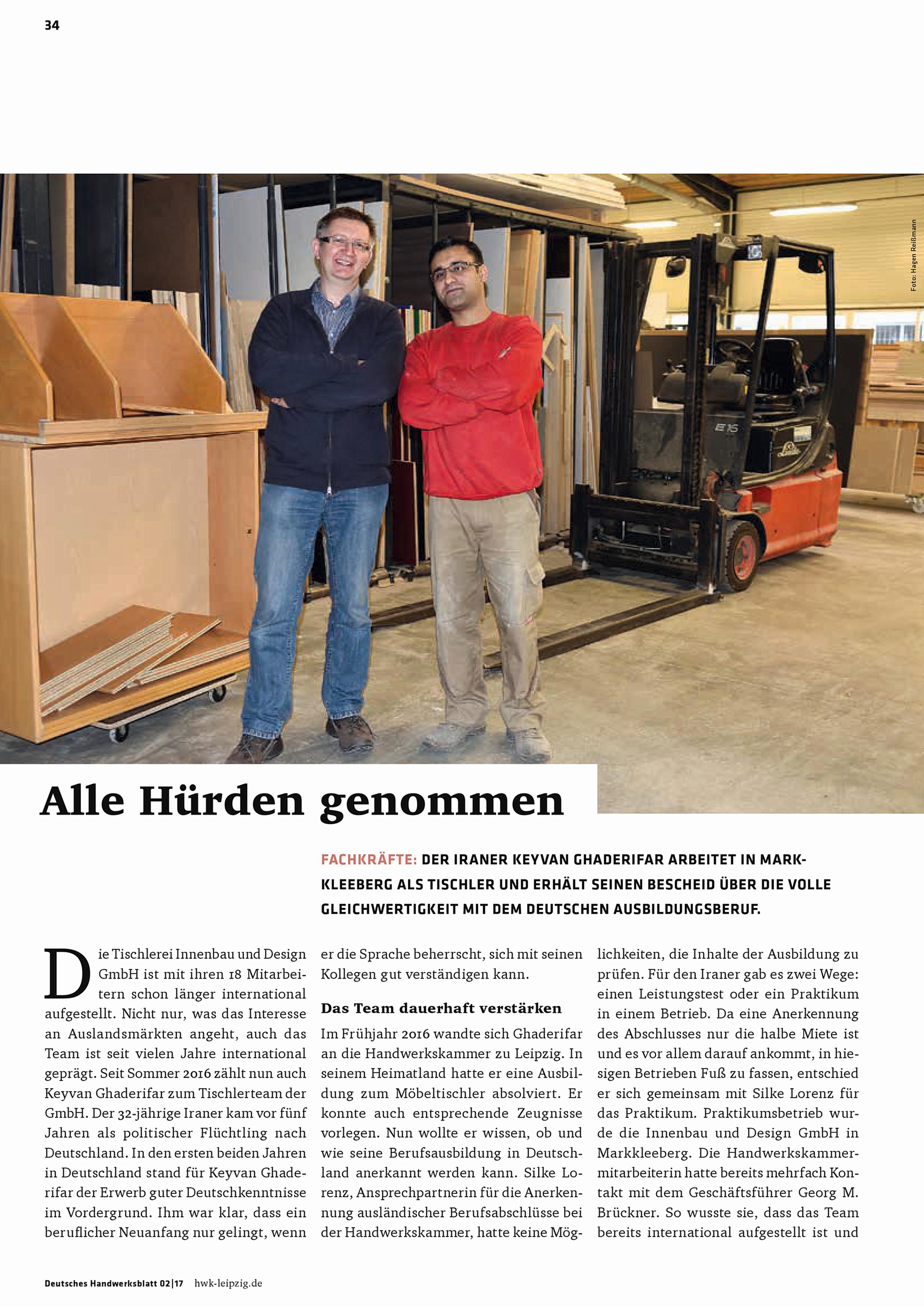 34

Foto: Hagen Reißmann

Alle Hürden genommen

FACHKRÄFTE: DER IRANER KEYVAN GHADERIFAR ARBEITET IN MARKKLEEBERG ALS TISCHLER UND ERHÄLT SEINEN BESCHEID ÜBER DIE VOLLE GLEICHWERTIGKEIT MIT DEM DEUTSCHEN AUSBILDUNGSBERUF.

Die Tischlerei Innenbau und Design GmbH ist mit ihren 18 Mitarbeitern schon länger international aufgestellt. Nicht nur, was das Interesse an Auslandsmärkten angeht, auch das Team ist seit vielen Jahre international geprägt. Seit Sommer 2016 zählt nun auch Keyvan Ghaderifar zum Tischlerteam der GmbH. Der 32-jährige Iraner kam vor fünf Jahren als politischer Flüchtling nach Deutschland. In den ersten beiden Jahren in Deutschland stand für Keyvan Ghaderifar der Erwerb guter Deutschkenntnisse im Vordergrund. Ihm war klar, dass ein beruflicher Neuanfang nur gelingt, wenn er die Sprache beherrscht, sich mit seinen Kollegen gut verständigen kann.

Das Team dauerhaft verstärken

Im Frühjahr 2016 wandte sich Ghaderifar an die Handwerkskammer zu Leipzig. In seinem Heimatland hatte er eine Ausbildung zum Möbeltischler absolviert. Er konnte auch entsprechende Zeugnisse vorlegen. Nun wollte er wissen, ob und wie seine Berufsausbildung in Deutschland anerkannt werden kann. Silke Lorenz, Ansprechpartnerin für die Anerkennung ausländischer Berufsabschlüsse bei der Handwerkskammer, hatte keine Möglichkeiten, die Inhalte der Ausbildung zu prüfen. Für den Iraner gab es zwei Wege: einen Leistungstest oder ein Praktikum in einem Betrieb. Da eine Anerkennung des Abschlusses nur die halbe Miete ist und es vor allem darauf ankommt, in hiesigen Betrieben Fuß zu fassen, entschied er sich gemeinsam mit Silke Lorenz für das Praktikum. Praktikumsbetrieb wurde die Innenbau und Design GmbH in Markkleeberg. Die Handwerkskammermitarbeiterin hatte bereits mehrfach Kontakt mit dem Geschäftsführer Georg M. Brückner. So wusste sie, dass das Team bereits international aufgestellt ist und

Deutsches Handwerksblatt 02|17 hwk-leipzig.de